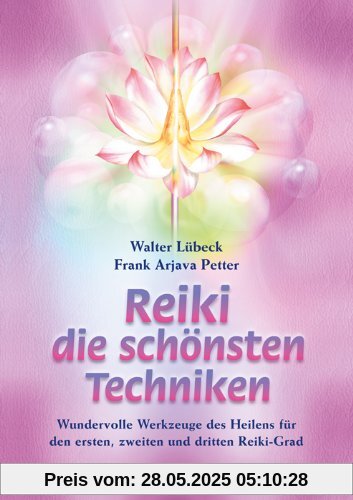 Walter Lübeck
Frank Arjava Petter

Reiki
die schönsten
Techniken

Wundervolle Werkzeuge des Heilens für den ersten, zweiten und dritten Reiki-Grad

Preis vom: 28.05.2025 05:10:28